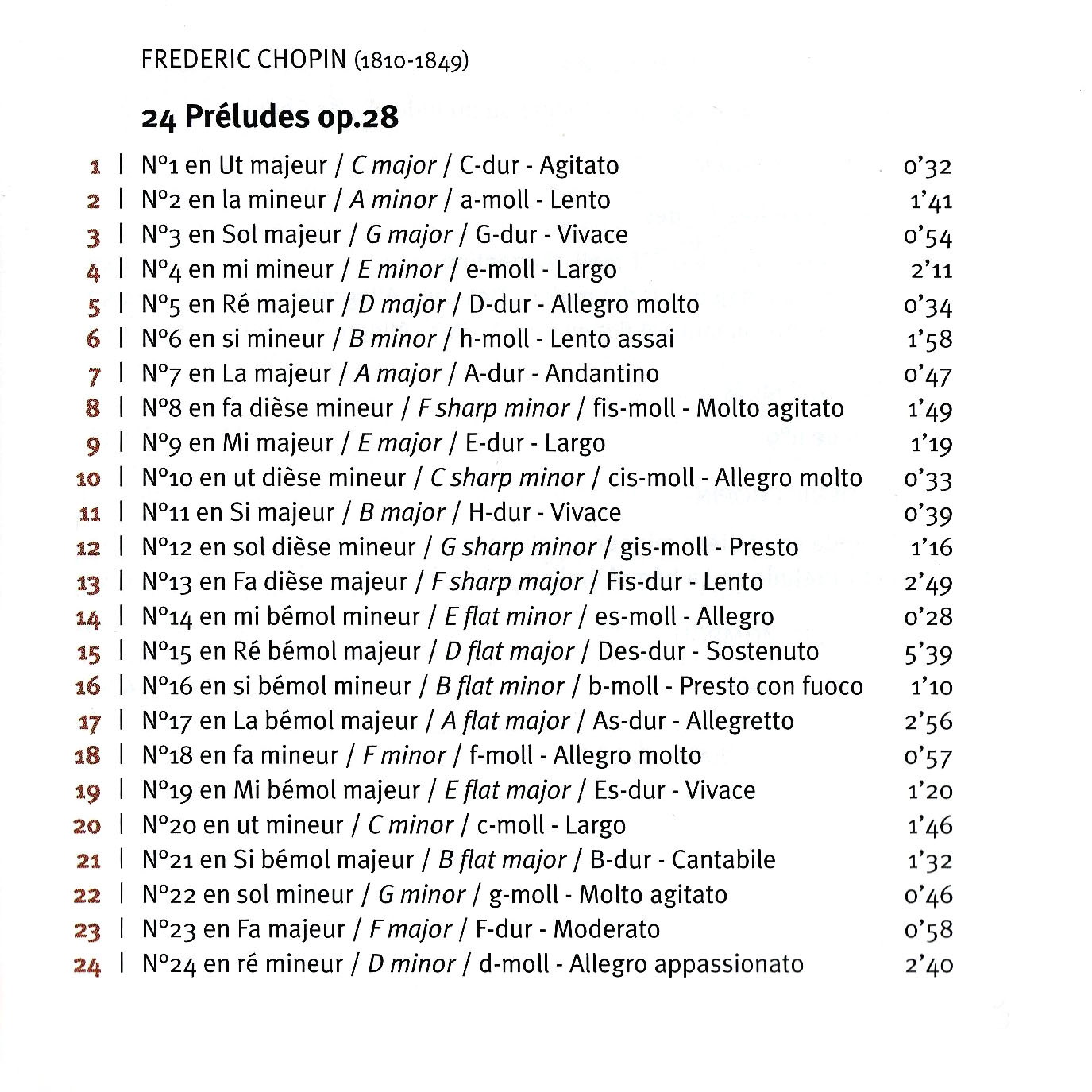 FREDERIC CHOPIN (1810-1849)

24 Préludes op.28

1 | N°1 en Ut majeur / C major / C-dur - Agitato 0'32
2 | N°2 en la mineur / A minor / a-moll - Lento 1'41
3 | N°3 en Sol majeur / G major / G-dur - Vivace 0'54
4 | N°4 en mi mineur / E minor / e-moll - Largo 2'11
5 | N°5 en Ré majeur / D major / D-dur - Allegro molto 0'34
6 | N°6 en si mineur / B minor / h-moll - Lento assai 1'58
7 | N°7 en La majeur / A major / A-dur - Andantino 0'47
8 | N°8 en fa dièse mineur / F sharp minor / fis-moll - Molto agitato 1'49
9 | N°9 en Mi majeur / E major / E-dur - Largo 1'19
10 | N°10 en ut dièse mineur / C sharp minor / cis-moll - Allegro molto 0'33
11 | N°11 en Si majeur / B major / H-dur - Vivace 0'39
12 | N°12 en sol dièse mineur / G sharp minor / gis-moll - Presto 1'16
13 | N°13 en Fa dièse majeur / F sharp major / Fis-dur - Lento 2'49
14 | N°14 en mi bémol mineur / E flat minor / es-moll - Allegro 0'28
15 | N°15 en Ré bémol majeur / D flat major / Des-dur - Sostenuto 5'39
16 | N°16 en si bémol mineur / B flat minor / b-moll - Presto con fuoco 1'10
17 | N°17 en La bémol majeur / A flat major / As-dur - Allegretto 2'56
18 | N°18 en fa mineur / F minor / f-moll - Allegro molto 0'57
19 | N°19 en Mi bémol majeur / E flat major / Es-dur - Vivace 1'20
20 | N°20 en ut mineur / C minor / c-moll - Largo 1'46
21 | N°21 en Si bémol majeur / B flat major / B-dur - Cantabile 1'32
22 | N°22 en sol mineur / G minor / g-moll - Molto agitato 0'46
23 | N°23 en Fa majeur / F major / F-dur - Moderato 0'58
24 | N°24 en ré mineur / D minor / d-moll - Allegro appassionato 2'40